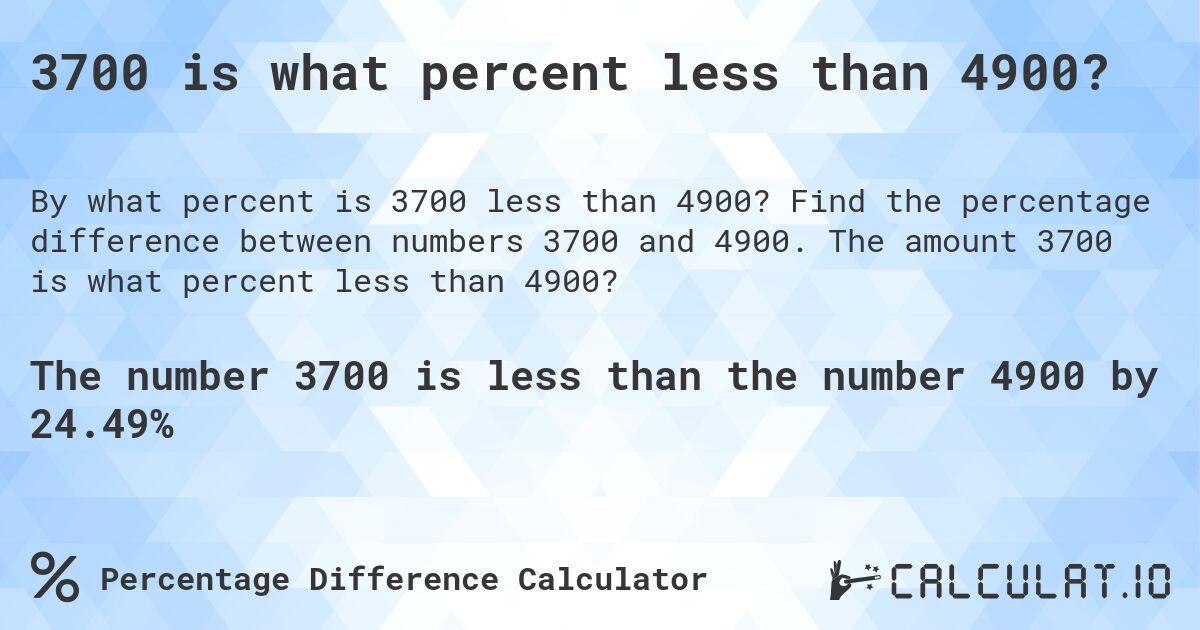 3700 is what percent less than 4900?

By what percent is 3700 less than 4900? Find the percentage difference between numbers 3700 and 4900. The amount 3700 is what percent less than 4900?

The number 3700 is less than the number 4900 by 24.49%

% Percentage Difference Calculator

CALCULAT.IO